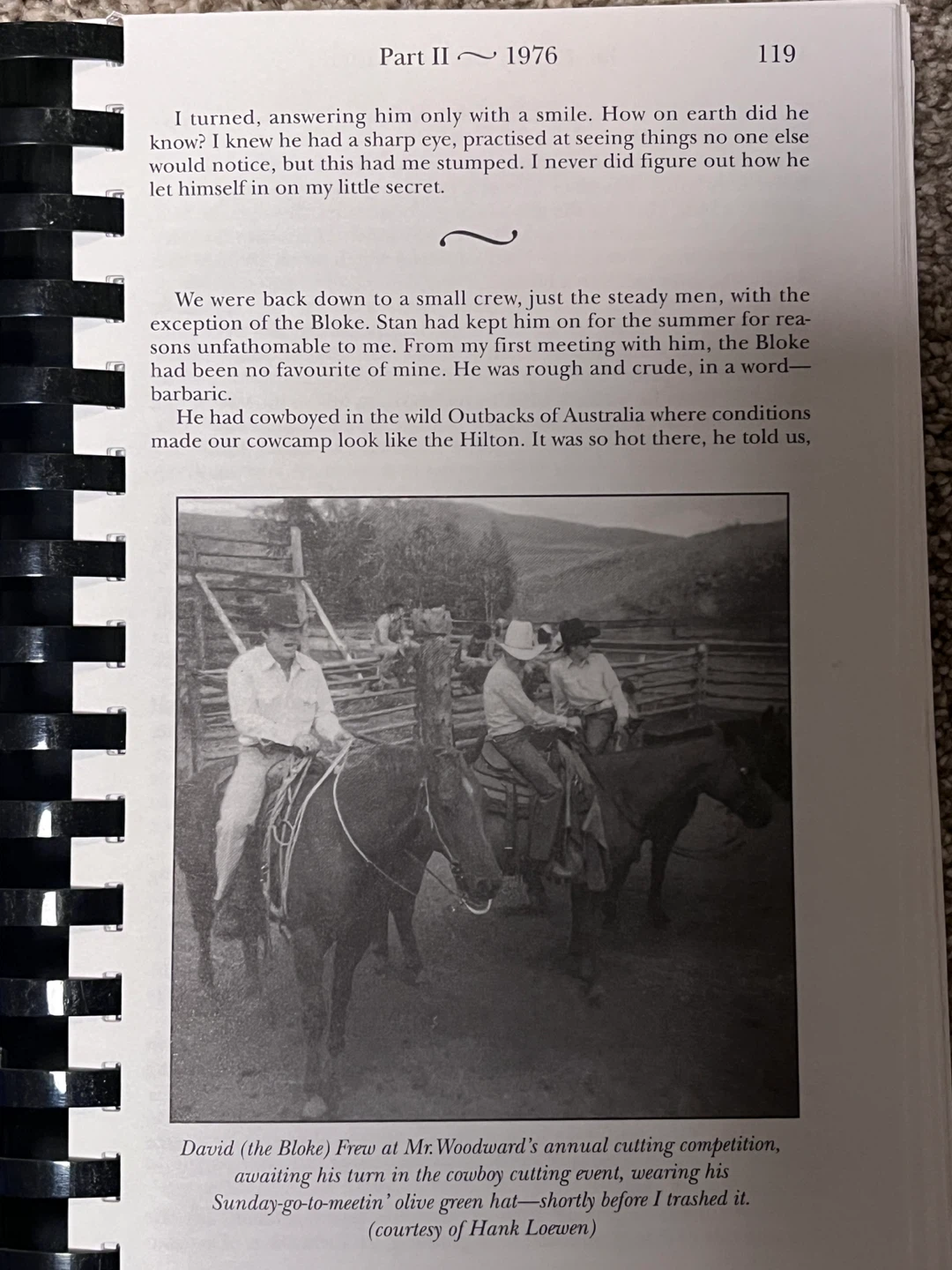 Part II ~ 1976 119

I turned, answering him only with a smile. How on earth did he know? I knew he had a sharp eye, practised at seeing things no one else would notice, but this had me stumped. I never did figure out how he let himself in on my little secret.

~

We were back down to a small crew, just the steady men, with the exception of the Bloke. Stan had kept him on for the summer for reasons unfathomable to me. From my first meeting with him, the Bloke had been no favourite of mine. He was rough and crude, in a word—barbaric.

He had cowboyed in the wild Outbacks of Australia where conditions made our cowcamp look like the Hilton. It was so hot there, he told us,

David (the Bloke) Frew at Mr. Woodward's annual cutting competition, awaiting his turn in the cowboy cutting event, wearing his Sunday-go-to-meetin' olive green hat—shortly before I trashed it. (courtesy of Hank Loewen)